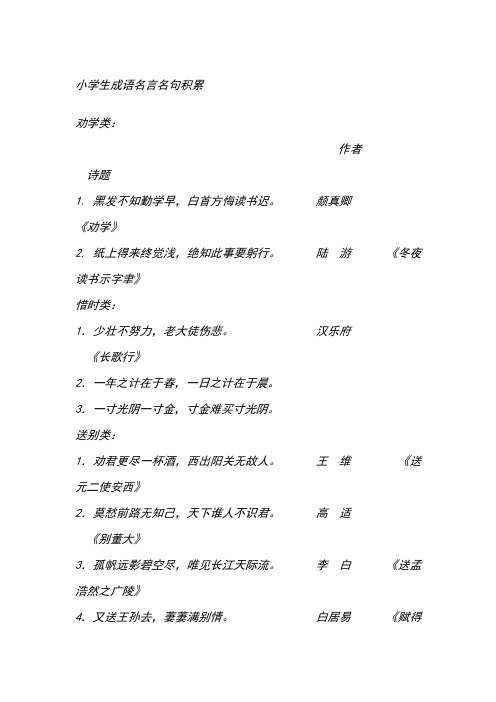 小学生成语名言名句积累

劝学类：

作者

诗题

1. 黑发不知勤学早，白首方悔读书迟。 颜真卿 《劝学》

2. 纸上得来终觉浅，绝知此事要躬行。 陆 游 《冬夜读书示字聿》

惜时类：

1. 少壮不努力，老大徒伤悲。 汉乐府 《长歌行》

2. 一年之计在于春，一日之计在于晨。

3. 一寸光阴一寸金，寸金难买寸光阴。

送别类：

1. 劝君更尽一杯酒，西出阳关无故人。 王 维 《送元二使安西》

2. 莫愁前路无知己，天下谁人不识君。 高 适 《别董大》

3. 孤帆远影碧空尽，唯见长江天际流。 李 白 《送孟浩然之广陵》

4. 又送王孙去，萋萋满别情。 白居易 《赋得